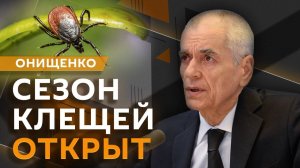 ОНИЩЕНКО

СЕЗОН КЛЕЩЕЙ ОТКРЫТ